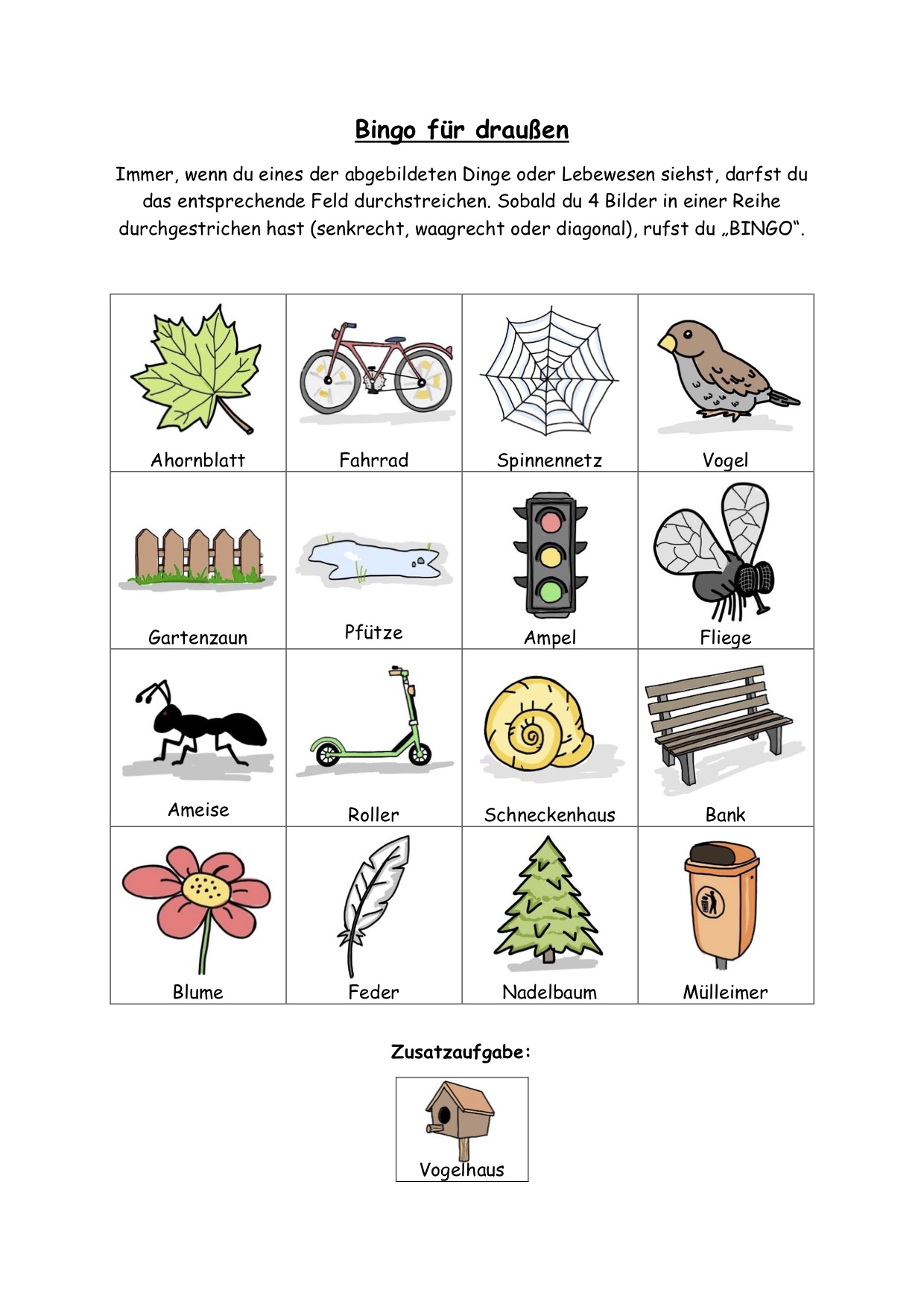 Bingo für draußen

Immer, wenn du eines der abgebildeten Dinge oder Lebewesen siehst, darfst du das entsprechende Feld durchstreichen. Sobald du 4 Bilder in einer Reihe durchgestrichen hast (senkrecht, waagrecht oder diagonal), rufst du „BINGO“.

| Ahornblatt | Fahrrad | Spinnennetz | Vogel |
|---|---|---|---|
| Gartenzaun | Pfütze | Ampel | Fliege |
| Ameise | Roller | Schneckenhaus | Bank |
| Blume | Feder | Nadelbaum | Mülleimer |

Zusatzaufgabe:

Vogelhaus